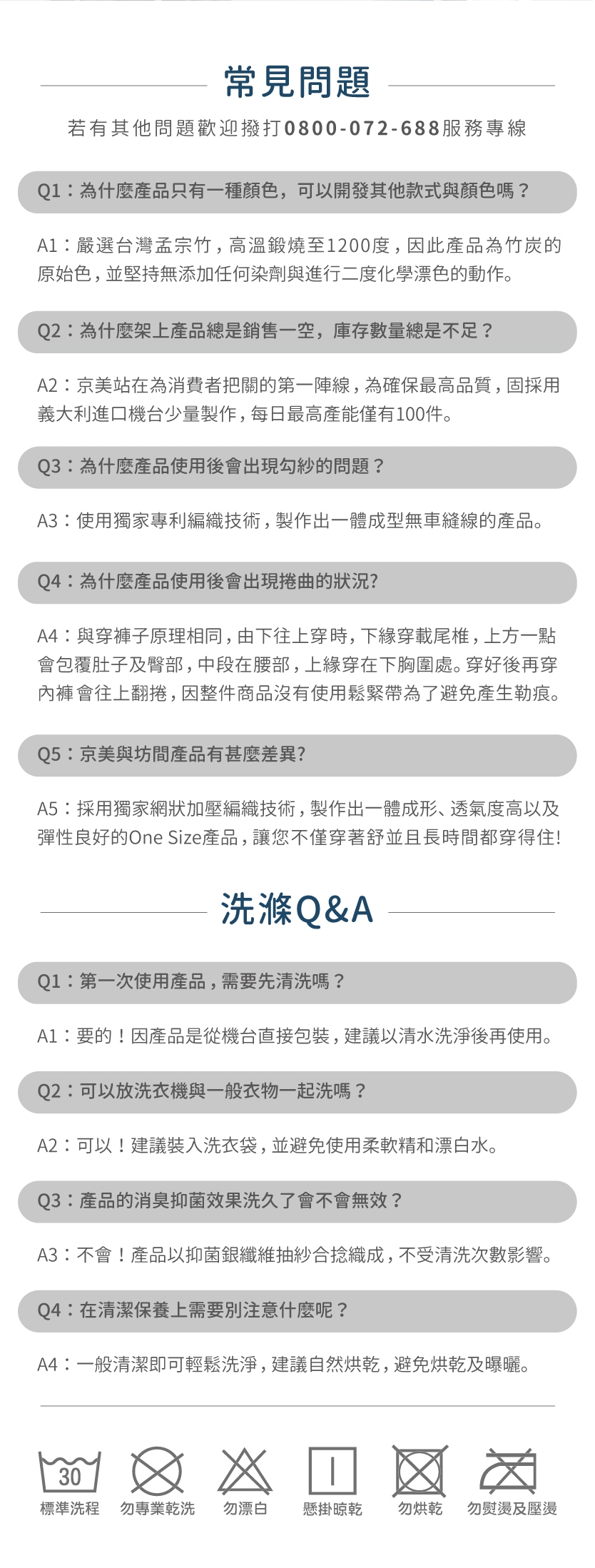 常見問題

若有其他問題歡迎撥打0800-072-688服務專線

Q1：為什麼產品只有一種顏色，可以開發其他款式與顏色嗎？

A1：嚴選台灣孟宗竹，高溫鍛燒至1200度，因此產品為竹炭的原始色，並堅持無添加任何染劑與進行二度化學漂色的動作。

Q2：為什麼架上產品總是銷售一空，庫存數量總是不足？

A2：京美站在為消費者把關的第一陣線，為確保最高品質，固採用義大利進口機台少量製作，每日最高產能僅有100件。

Q3：為什麼產品使用後會出現勾紗的問題？

A3：使用獨家專利編織技術，製作出一體成型無車縫線的產品。

Q4：為什麼產品使用後會出現捲曲的狀況?

A4：與穿褲子原理相同，由下往上穿時，下緣穿載尾椎，上方一點會包覆肚子及臀部，中段在腰部，上緣穿在下胸圍處。穿好後再穿內褲會往上翻捲，因整件商品沒有使用鬆緊帶為了避免產生勒痕。

Q5：京美與坊間產品有甚麼差異?

A5：採用獨家網狀加壓編織技術，製作出一體成形、透氣度高以及彈性良好的One Size產品，讓您不僅穿著舒並且長時間都穿得住!

洗滌Q&A

Q1：第一次使用產品，需要先清洗嗎？

A1：要的！因產品是從機台直接包裝，建議以清水洗淨後再使用。

Q2：可以放洗衣機與一般衣物一起洗嗎？

A2：可以！建議裝入洗衣袋，並避免使用柔軟精和漂白水。

Q3：產品的消臭抑菌效果洗久了會不會無效？

A3：不會！產品以抑菌銀纖維抽紗合捻織成，不受清洗次數影響。

Q4：在清潔保養上需要別注意什麼呢？

A4：一般清潔即可輕鬆洗淨，建議自然烘乾，避免烘乾及曝曬。

30
標準洗程 勿專業乾洗 勿漂白 懸掛晾乾 勿烘乾 勿熨燙及壓燙